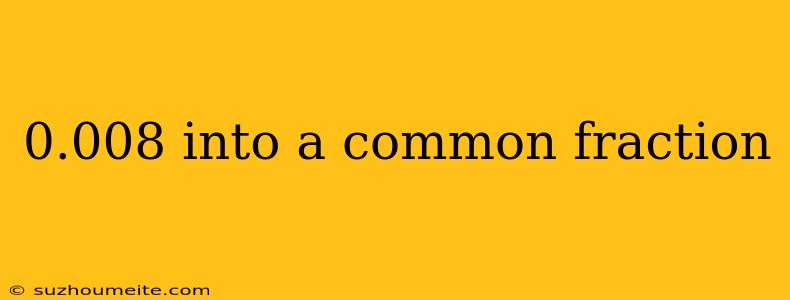 0.008 into a common fraction

© suzhoumeite.com